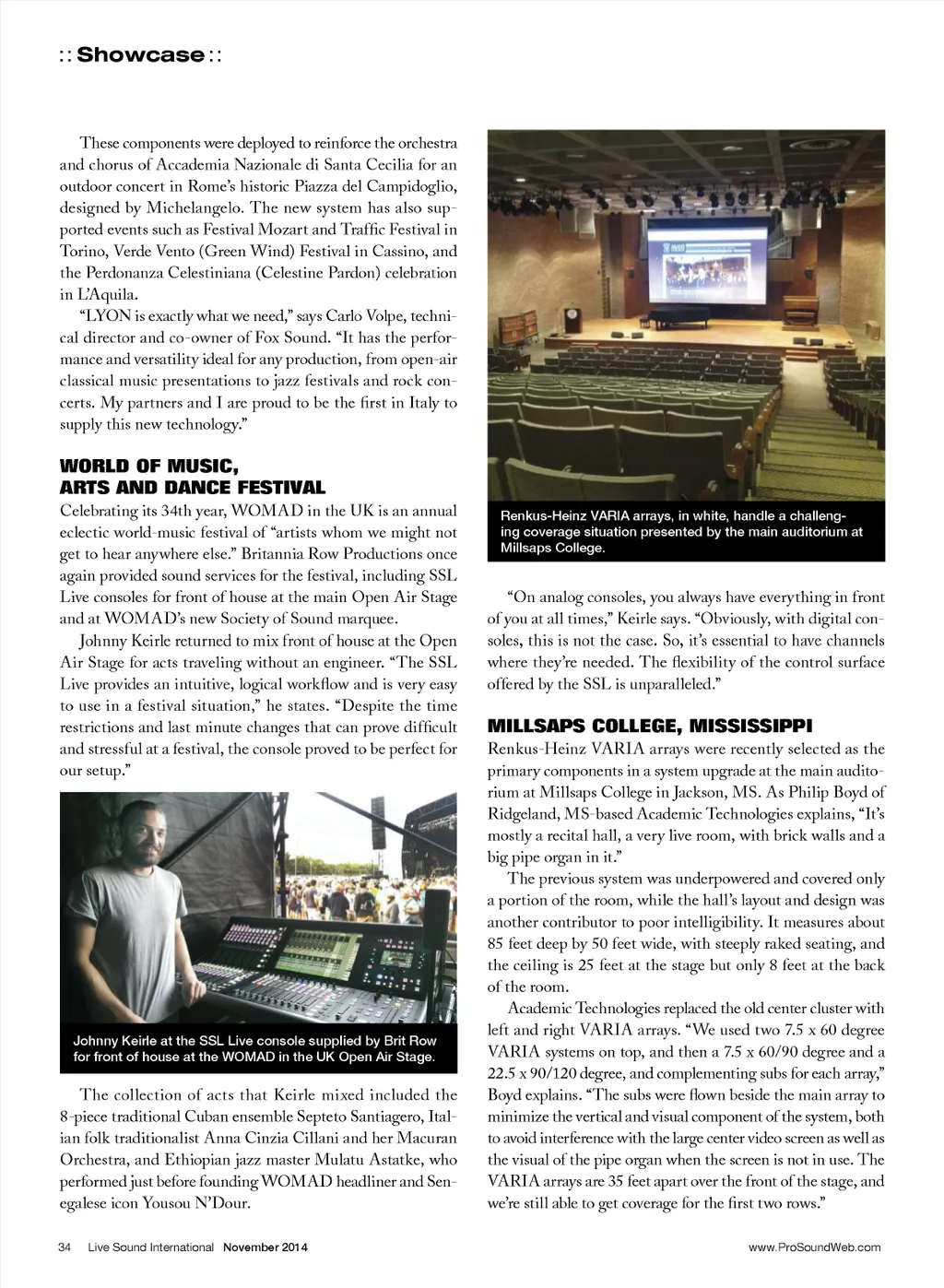 :: Showcase ::

These components were deployed to reinforce the orchestra and chorus of Accademia Nazionale di Santa Cecilia for an outdoor concert in Rome's historic Piazza del Campidoglio, designed by Michelangelo. The new system has also supported events such as Festival Mozart and Traffic Festival in Torino, Verde Vento (Green Wind) Festival in Cassino, and the Perdonanza Celestiniana (Celestine Pardon) celebration in L'Aquila.

"LYON is exactly what we need," says Carlo Volpe, technical director and co-owner of Fox Sound. "It has the performance and versatility ideal for any production, from open-air classical music presentations to jazz festivals and rock concerts. My partners and I are proud to be the first in Italy to supply this new technology."

WORLD OF MUSIC, ARTS AND DANCE FESTIVAL

Celebrating its 34th year, WOMAD in the UK is an annual eclectic world-music festival of "artists whom we might not get to hear anywhere else." Britannia Row Productions once again provided sound services for the festival, including SSL Live consoles for front of house at the main Open Air Stage and at WOMAD's new Society of Sound marquee.

Johnny Keirle returned to mix front of house at the Open Air Stage for acts traveling without an engineer. "The SSL Live provides an intuitive, logical workflow and is very easy to use in a festival situation," he states. "Despite the time restrictions and last minute changes that can prove difficult and stressful at a festival, the console proved to be perfect for our setup."

Johnny Keirle at the SSL Live console supplied by Brit Row for front of house at the WOMAD in the UK Open Air Stage.

The collection of acts that Keirle mixed included the 8-piece traditional Cuban ensemble Septeto Santiagero, Italian folk traditionalist Anna Cinzia Cillani and her Macuran Orchestra, and Ethiopian jazz master Mulatu Astatke, who performed just before founding WOMAD headliner and Senegalese icon Yousou N'Dour.

Renkus-Heinz VARIA arrays, in white, handle a challenging coverage situation presented by the main auditorium at Millsaps College.

"On analog consoles, you always have everything in front of you at all times," Keirle says. "Obviously, with digital consoles, this is not the case. So, it's essential to have channels where they're needed. The flexibility of the control surface offered by the SSL is unparalleled."

MILLSAPS COLLEGE, MISSISSIPPI

Renkus-Heinz VARIA arrays were recently selected as the primary components in a system upgrade at the main auditorium at Millsaps College in Jackson, MS. As Philip Boyd of Ridgeland, MS-based Academic Technologies explains, "It's mostly a recital hall, a very live room, with brick walls and a big pipe organ in it."

The previous system was underpowered and covered only a portion of the room, while the hall's layout and design was another contributor to poor intelligibility. It measures about 85 feet deep by 50 feet wide, with steeply raked seating, and the ceiling is 25 feet at the stage but only 8 feet at the back of the room.

Academic Technologies replaced the old center cluster with left and right VARIA arrays. "We used two 7.5 x 60 degree VARIA systems on top, and then a 7.5 x 60/90 degree and a 22.5 x 90/120 degree, and complementing subs for each array," Boyd explains. "The subs were flown beside the main array to minimize the vertical and visual component of the system, both to avoid interference with the large center video screen as well as the visual of the pipe organ when the screen is not in use. The VARIA arrays are 35 feet apart over the front of the stage, and we're still able to get coverage for the first two rows."

34 Live Sound International November 2014 www.ProSoundWeb.com